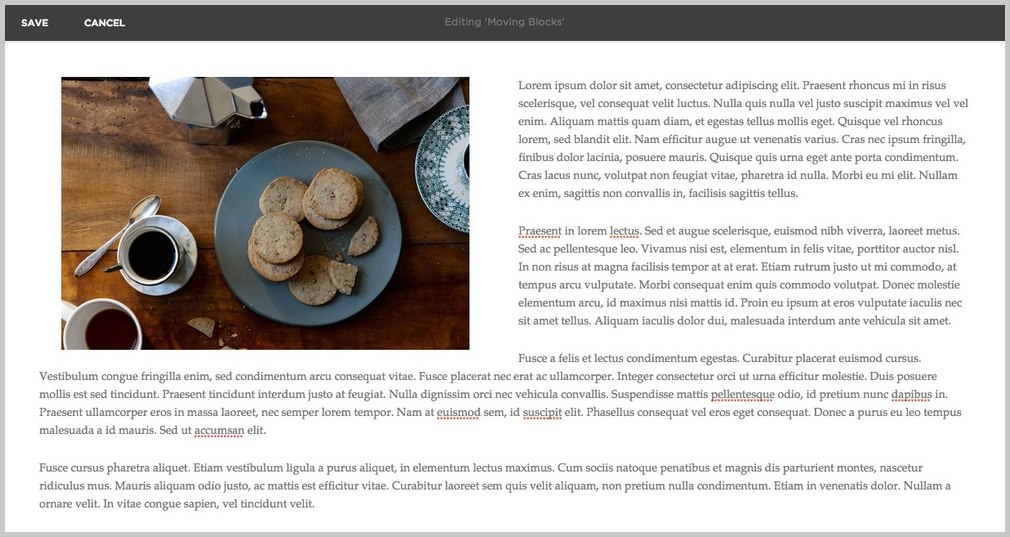 SAVE CANCEL Editing 'Moving Blocks'

Lorem ipsum dolor sit amet, consectetur adipiscing elit. Praesent rhoncus mi in risus scelerisque, vel consequat velit luctus. Nulla quis nulla vel justo suscipit maximus vel vel enim. Aliquam mattis quam diam, et egestas tellus mollis eget. Quisque vel rhoncus lorem, sed blandit elit. Nam efficitur augue ut venenatis varius. Cras nec ipsum fringilla, finibus dolor lacinia, posuere mauris. Quisque quis urna eget ante porta condimentum. Cras lacus nunc, volutpat non feugiat vitae, pharetra id nulla. Morbi eu mi elit. Nullam ex enim, sagittis non convallis in, facilisis sagittis tellus.

Praesent in lorem lectus. Sed et augue scelerisque, euismod nibh viverra, laoreet metus. Sed ac pellentesque leo. Vivamus nisi est, elementum in felis vitae, porttitor auctor nisl. In non risus at magna facilisis tempor at at erat. Etiam rutrum justo ut mi commodo, at tempus arcu vulputate. Morbi consequat enim quis commodo volutpat. Donec molestie elementum arcu, id maximus nisi mattis id. Proin eu ipsum at eros vulputate iaculis nec sit amet tellus. Aliquam iaculis dolor dui, malesuada interdum ante vehicula sit amet.

Fusce a felis et lectus condimentum egestas. Curabitur placerat euismod cursus. Vestibulum congue fringilla enim, sed condimentum arcu consequat vitae. Fusce placerat nec erat ac ullamcorper. Integer consectetur orci ut urna efficitur molestie. Duis posuere mollis est sed tincidunt. Praesent tincidunt interdum justo at feugiat. Nulla dignissim orci nec vehicula convallis. Suspendisse mattis pellentesque odio, id pretium nunc dapibus in. Praesent ullamcorper eros in massa laoreet, nec semper lorem tempor. Nam at euismod sem, id suscipit elit. Phasellus consequat vel eros eget consequat. Donec a purus eu leo tempus malesuada a id mauris. Sed ut accumsan elit.

Fusce cursus pharetra aliquet. Etiam vestibulum ligula a purus aliquet, in elementum lectus maximus. Cum sociis natoque penatibus et magnis dis parturient montes, nascetur ridiculus mus. Mauris aliquam odio justo, ac mattis est efficitur vitae. Curabitur laoreet sem quis velit aliquam, non pretium nulla condimentum. Etiam in venenatis dolor. Nullam a ornare velit. In vitae congue sapien, vel tincidunt velit.